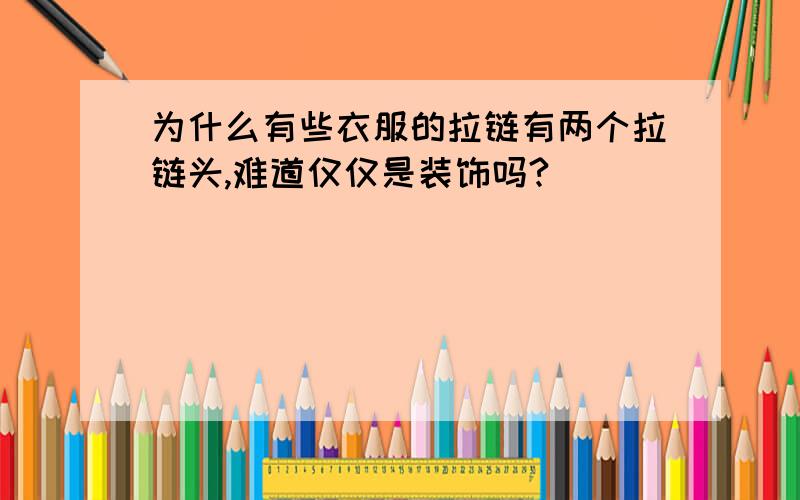 为什么有些衣服的拉链有两个拉链头,难道仅仅是装饰吗?